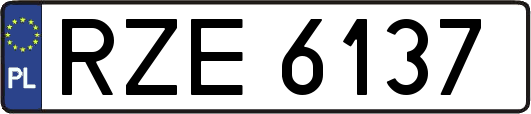 PL
RZE 6137